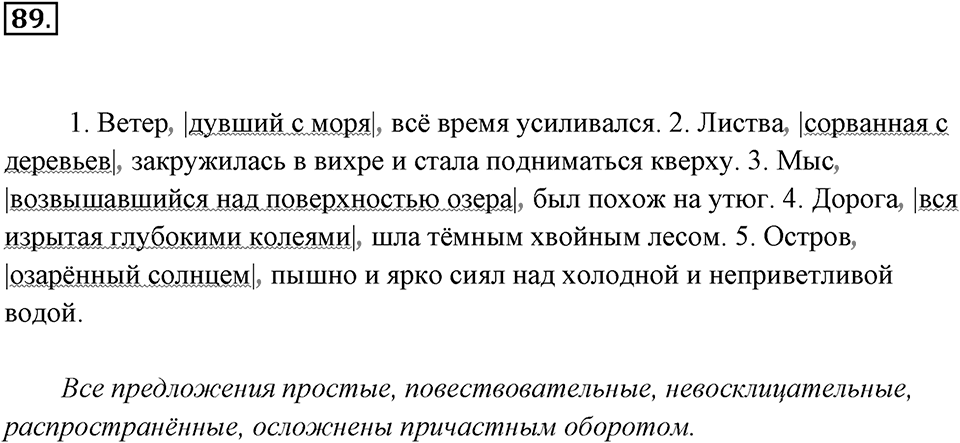 89.

1. Ветер, |дувший с моря|, всё время усиливался. 2. Листва, |сорванная с деревьев|, закружилась в вихре и стала подниматься кверху. 3. Мыс, |возвышавшийся над поверхностью озера|, был похож на утюг. 4. Дорога, |вся изрытая глубокими колеями|, шла тёмным хвойным лесом. 5. Остров, |озарённый солнцем|, пышно и ярко сиял над холодной и неприветливой водой.

Все предложения простые, повествовательные, невосклицательные, распространённые, осложнены причастным оборотом.